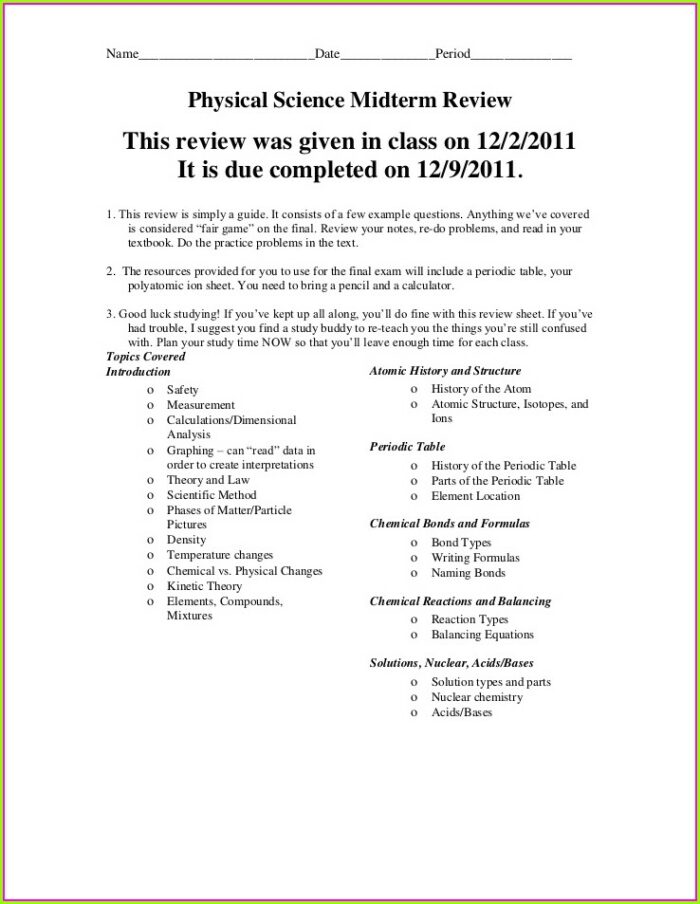 Name________________________Date_____________Period______________

Physical Science Midterm Review

This review was given in class on 12/2/2011
It is due completed on 12/9/2011.

1. This review is simply a guide. It consists of a few example questions. Anything we've covered is considered "fair game" on the final. Review your notes, re-do problems, and read in your textbook. Do the practice problems in the text.

2. The resources provided for you to use for the final exam will include a periodic table, your polyatomic ion sheet. You need to bring a pencil and a calculator.

3. Good luck studying! If you've kept up all along, you'll do fine with this review sheet. If you've had trouble, I suggest you find a study buddy to re-teach you the things you're still confused with. Plan your study time NOW so that you'll leave enough time for each class.

Topics Covered
Introduction
o Safety
o Measurement
o Calculations/Dimensional Analysis
o Graphing – can "read" data in order to create interpretations
o Theory and Law
o Scientific Method
o Phases of Matter/Particle Pictures
o Density
o Temperature changes
o Chemical vs. Physical Changes
o Kinetic Theory
o Elements, Compounds, Mixtures

Atomic History and Structure
o History of the Atom
o Atomic Structure, Isotopes, and Ions

Periodic Table
o History of the Periodic Table
o Parts of the Periodic Table
o Element Location

Chemical Bonds and Formulas
o Bond Types
o Writing Formulas
o Naming Bonds

Chemical Reactions and Balancing
o Reaction Types
o Balancing Equations

Solutions, Nuclear, Acids/Bases
o Solution types and parts
o Nuclear chemistry
o Acids/Bases